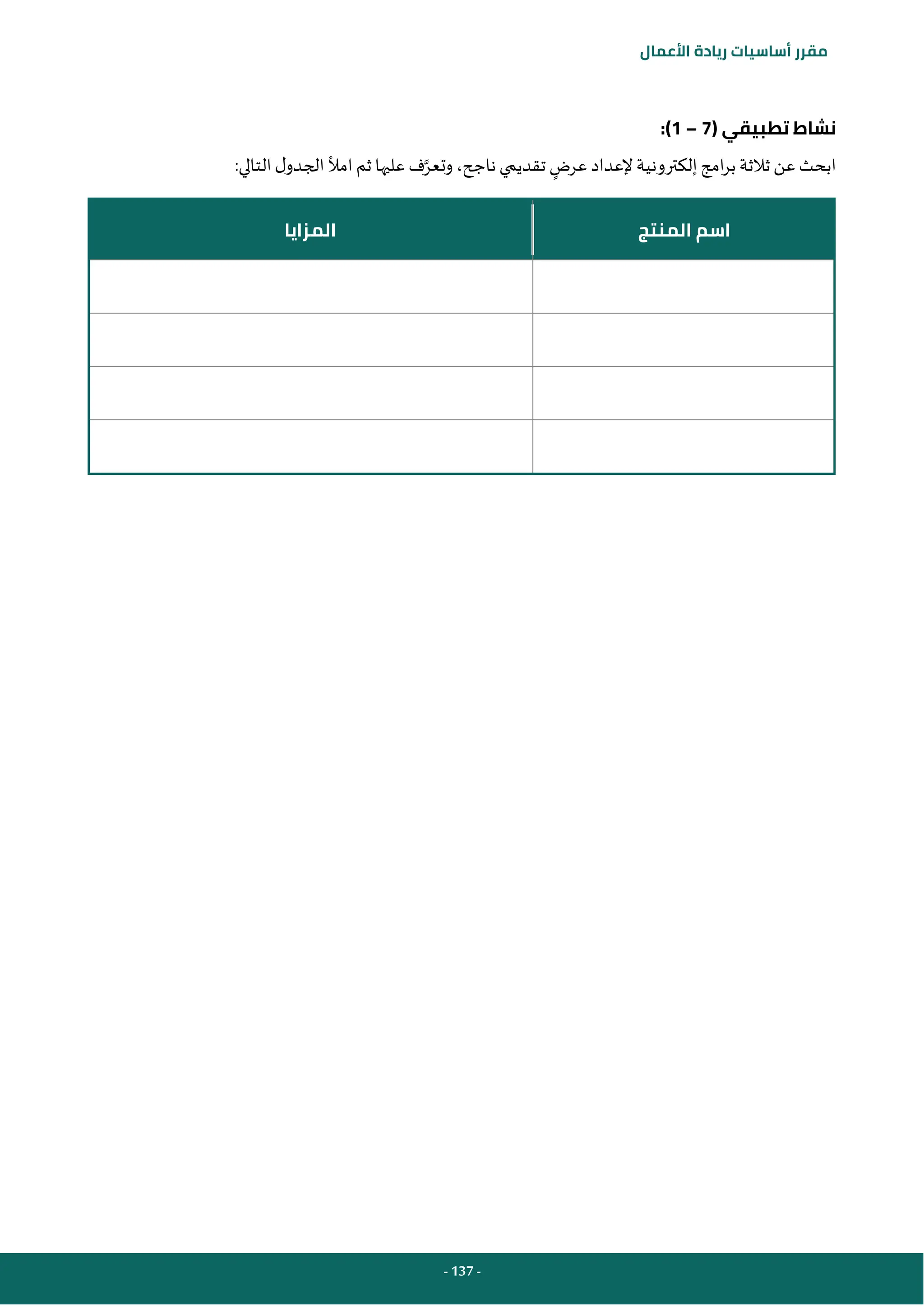 مقرر أساسيات ريادة الأعمال

نشاط تطبيقي (7 – 1):

ابحث عن ثلاثة برامج إلكترونية لإعداد عرضٍ تقديمي ناجح، وتعرَّف عليها ثم املأ الجدول التالي:

| اسم المنتج | المزايا |
|---|---|
| | |
| | |
| | |
| | |

- 137 -